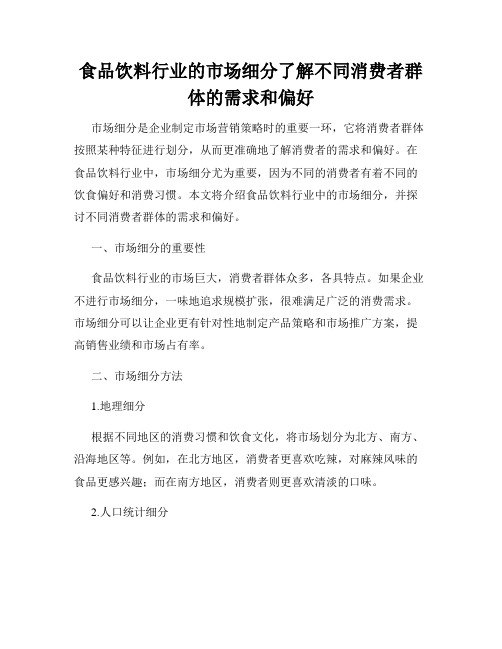 食品饮料行业的市场细分了解不同消费者群体的需求和偏好

市场细分是企业制定市场营销策略时的重要一环，它将消费者群体按照某种特征进行划分，从而更准确地了解消费者的需求和偏好。在食品饮料行业中，市场细分尤为重要，因为不同的消费者有着不同的饮食偏好和消费习惯。本文将介绍食品饮料行业中的市场细分，并探讨不同消费者群体的需求和偏好。

一、市场细分的重要性

食品饮料行业的市场巨大，消费者群体众多，各具特点。如果企业不进行市场细分，一味地追求规模扩张，很难满足广泛的消费需求。市场细分可以让企业更有针对性地制定产品策略和市场推广方案，提高销售业绩和市场占有率。

二、市场细分方法

1.地理细分

根据不同地区的消费习惯和饮食文化，将市场划分为北方、南方、沿海地区等。例如，在北方地区，消费者更喜欢吃辣，对麻辣风味的食品更感兴趣；而在南方地区，消费者则更喜欢清淡的口味。

2.人口统计细分